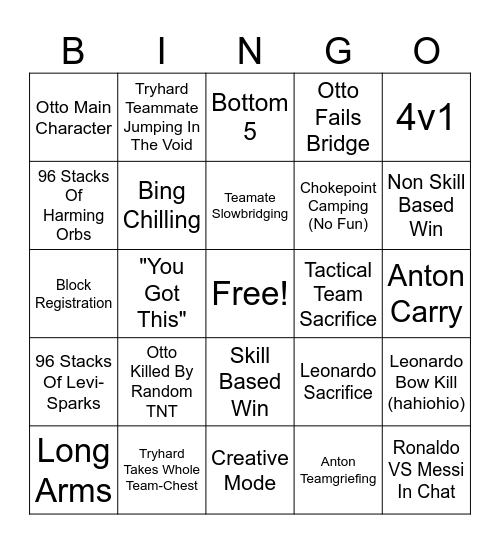 | B | I | N | G | O |
|---|---|---|---|---|
| Otto Main Character | Tryhard Teammate Jumping In The Void | Bottom 5 | Otto Fails Bridge | 4v1 |
| 96 Stacks Of Harming Orbs | Bing Chilling | Teamate Slowbridging | Chokepoint Camping (No Fun) | Non Skill Based Win |
| Block Registration | "You Got This" | Free! | Tactical Team Sacrifice | Anton Carry |
| 96 Stacks Of Levi-Sparks | Otto Killed By Random TNT | Skill Based Win | Leonardo Sacrifice | Leonardo Bow Kill (hahiohio) |
| Long Arms | Tryhard Takes Whole Team-Chest | Creative Mode | Anton Teamgriefing | Ronaldo VS Messi In Chat |